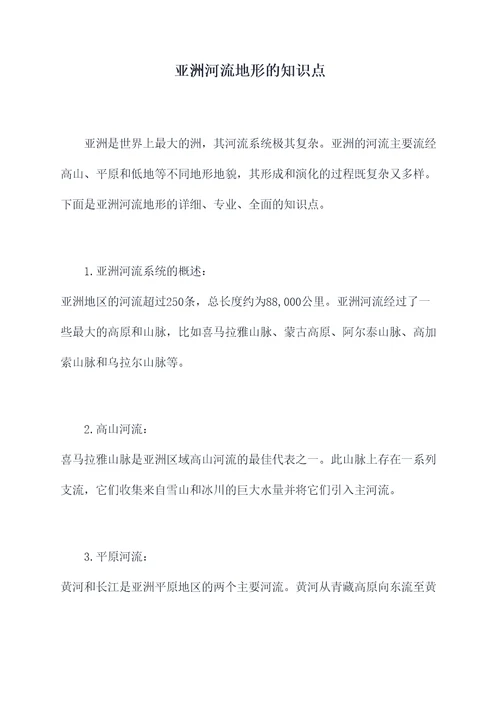 亚洲河流地形的知识点

亚洲是世界上最大的洲，其河流系统极其复杂。亚洲的河流主要流经高山、平原和低地等不同地形地貌，其形成和演化的过程既复杂又多样。下面是亚洲河流地形的详细、专业、全面的知识点。

1. 亚洲河流系统的概述：

亚洲地区的河流超过250条，总长度约为88,000公里。亚洲河流经过了一些最大的高原和山脉，比如喜马拉雅山脉、蒙古高原、阿尔泰山脉、高加索山脉和乌拉尔山脉等。

2. 高山河流：

喜马拉雅山脉是亚洲区域高山河流的最佳代表之一。此山脉上存在一系列支流，它们收集来自雪山和冰川的巨大水量并将它们引入主河流。

3. 平原河流：

黄河和长江是亚洲平原地区的两个主要河流。黄河从青藏高原向东流至黄